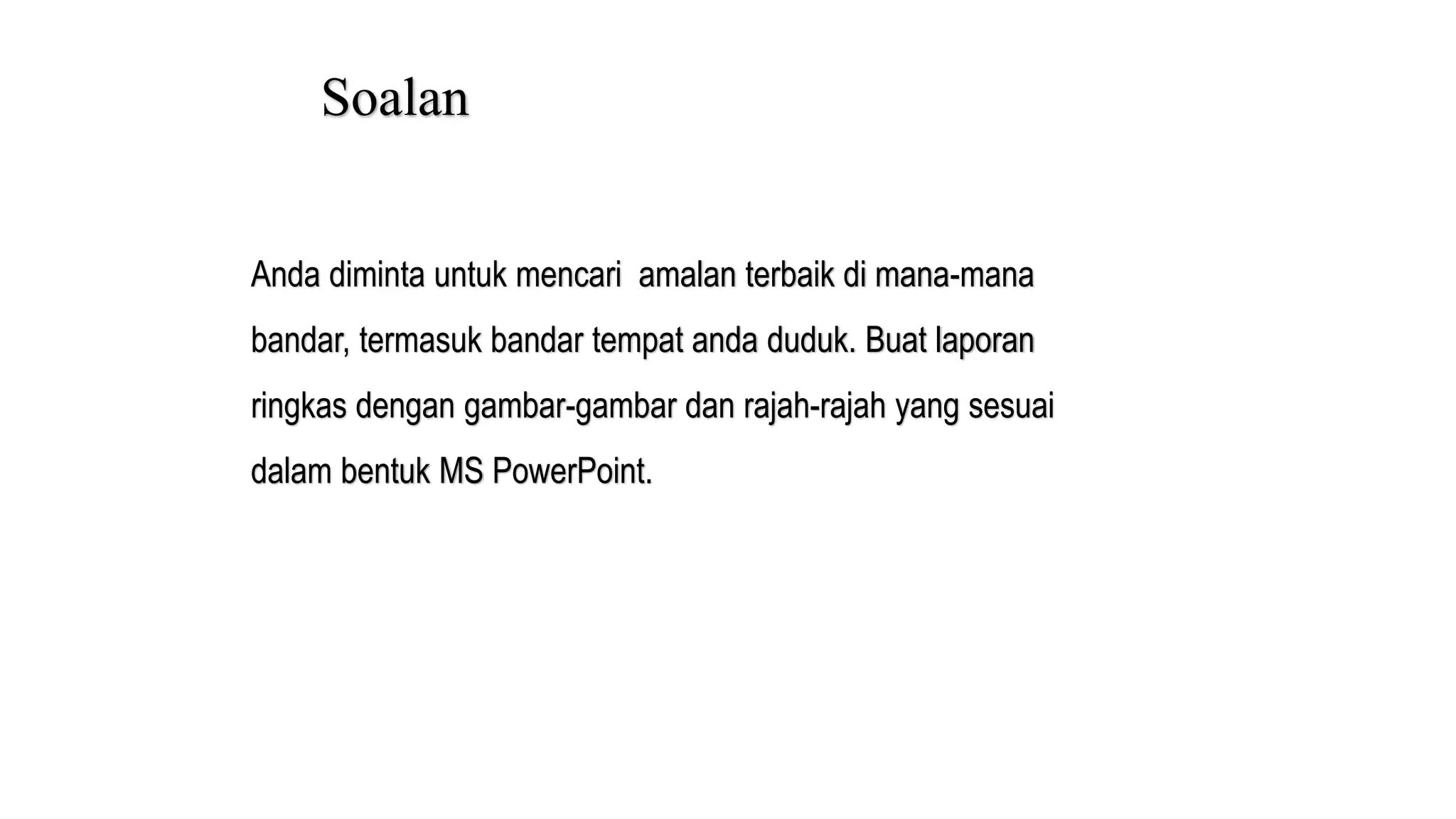 Soalan

Anda diminta untuk mencari amalan terbaik di mana-mana bandar, termasuk bandar tempat anda duduk. Buat laporan ringkas dengan gambar-gambar dan rajah-rajah yang sesuai dalam bentuk MS PowerPoint.